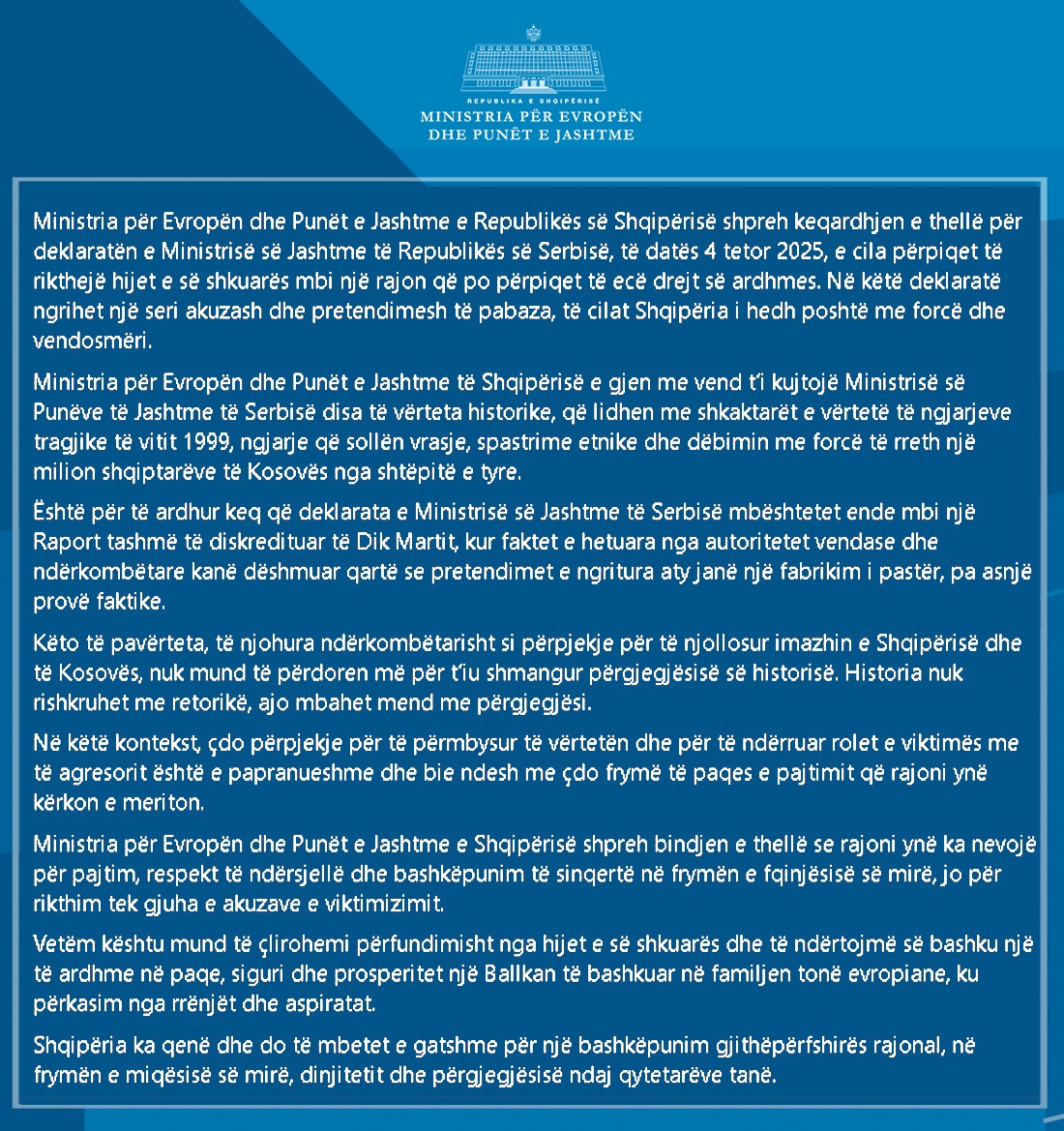 REPUBLIKA E SHQIPËRISË
MINISTRIA PËR EVROPËN DHE PUNËT E JASHTME

Ministria për Evropën dhe Punët e Jashtme e Republikës së Shqipërisë shpreh keqardhjen e thellë për deklaratën e Ministrisë së Jashtme të Republikës së Serbisë, të datës 4 tetor 2025, e cila përpiqet të rikthejë hijet e së shkuarës mbi një rajon që po përpiqet të ecë drejt së ardhmes. Në këtë deklaratë ngrihet një seri akuzash dhe pretendimesh të pabaza, të cilat Shqipëria i hedh poshtë me forcë dhe vendosmëri.

Ministria për Evropën dhe Punët e Jashtme të Shqipërisë e gjen me vend t'i kujtojë Ministrisë së Punëve të Jashtme të Serbisë disa të vërteta historike, që lidhen me shkaktarët e vërtetë të ngjarjeve tragjike të vitit 1999, ngjarje që sollën vrasje, spastrime etnike dhe dëbimin me forcë të rreth një milion shqiptarëve të Kosovës nga shtëpitë e tyre.

Është për të ardhur keq që deklarata e Ministrisë së Jashtme të Serbisë mbështetet ende mbi një Raport tashmë të diskredituar të Dik Martit, kur faktet e hetuara nga autoritetet vendase dhe ndërkombëtare kanë dëshmuar qartë se pretendimet e ngritura aty janë një fabrikim i pastër, pa asnjë provë faktike.

Këto të pavërteta, të njohura ndërkombëtarisht si përpjekje për të njollosur imazhin e Shqipërisë dhe të Kosovës, nuk mund të përdoren më për t'iu shmangur përgjegjësisë së historisë. Historia nuk rishkruhet me retorikë, ajo mbahet mend me përgjegjësi.

Në këtë kontekst, çdo përpjekje për të përmbysur të vërtetën dhe për të ndërruar rolet e viktimës me të agresorit është e papranueshme dhe bie ndesh me çdo frymë të paqes e pajtimit që rajoni ynë kërkon e meriton.

Ministria për Evropën dhe Punët e Jashtme e Shqipërisë shpreh bindjen e thellë se rajoni ynë ka nevojë për pajtim, respekt të ndërsjellë dhe bashkëpunim të sinqertë në frymën e fqinjësisë së mirë, jo për rikthim tek gjuha e akuzave e viktimizimit.

Vetëm kështu mund të çlirohemi përfundimisht nga hijet e së shkuarës dhe të ndërtojmë së bashku një të ardhme në paqe, siguri dhe prosperitet një Ballkan të bashkuar në familjen tonë evropiane, ku përkasim nga rrënjët dhe aspiratat.

Shqipëria ka qenë dhe do të mbetet e gatshme për një bashkëpunim gjithëpërfshirës rajonal, në frymën e miqësisë së mirë, dinjitetit dhe përgjegjësisë ndaj qytetarëve tanë.